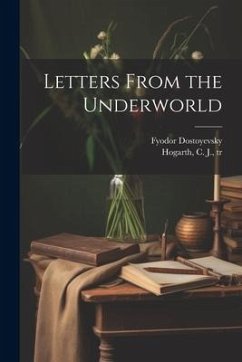 Letters From the Underworld

Fyodor Dostoyevsky
Hogarth, C. J., tr